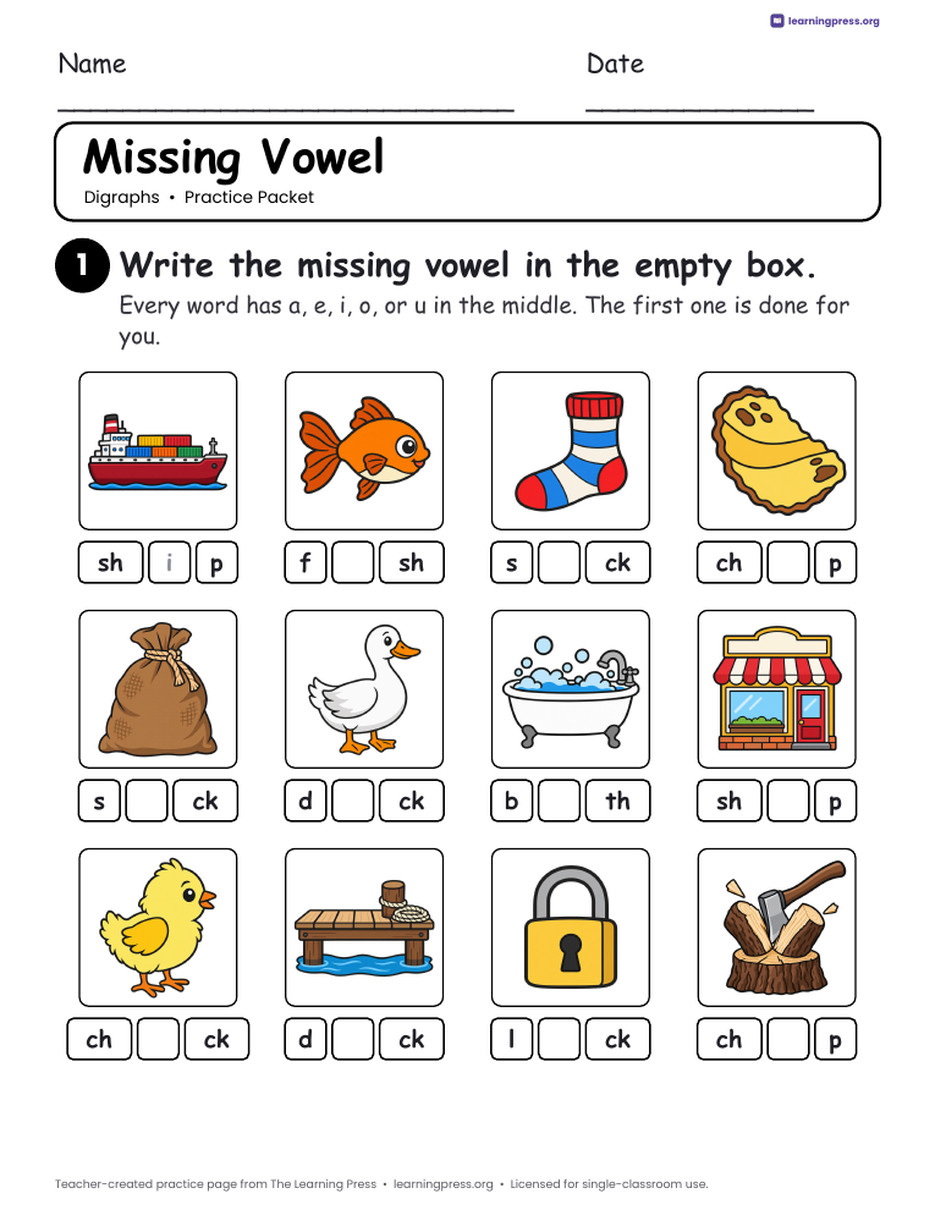 learningpress.org

Name

Date

Missing Vowel

Digraphs • Practice Packet

1 Write the missing vowel in the empty box.

Every word has a, e, i, o, or u in the middle. The first one is done for you.

sh i p

f sh

s ck

ch p

s ck

d ck

b th

sh p

ch ck

d ck

l ck

ch p

Teacher-created practice page from The Learning Press • learningpress.org • Licensed for single-classroom use.